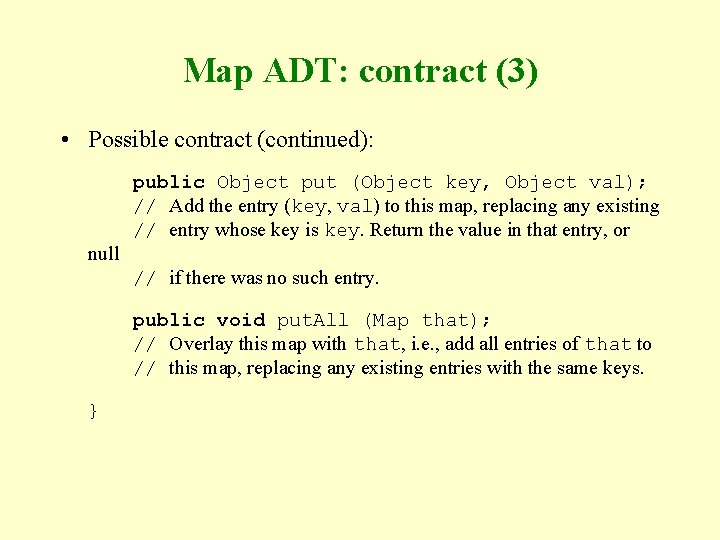 Map ADT: contract (3)

• Possible contract (continued):

public Object put (Object key, Object val);
// Add the entry (key, val) to this map, replacing any existing
// entry whose key is key. Return the value in that entry, or
null
// if there was no such entry.

public void putAll (Map that);
// Overlay this map with that, i.e., add all entries of that to
// this map, replacing any existing entries with the same keys.

}